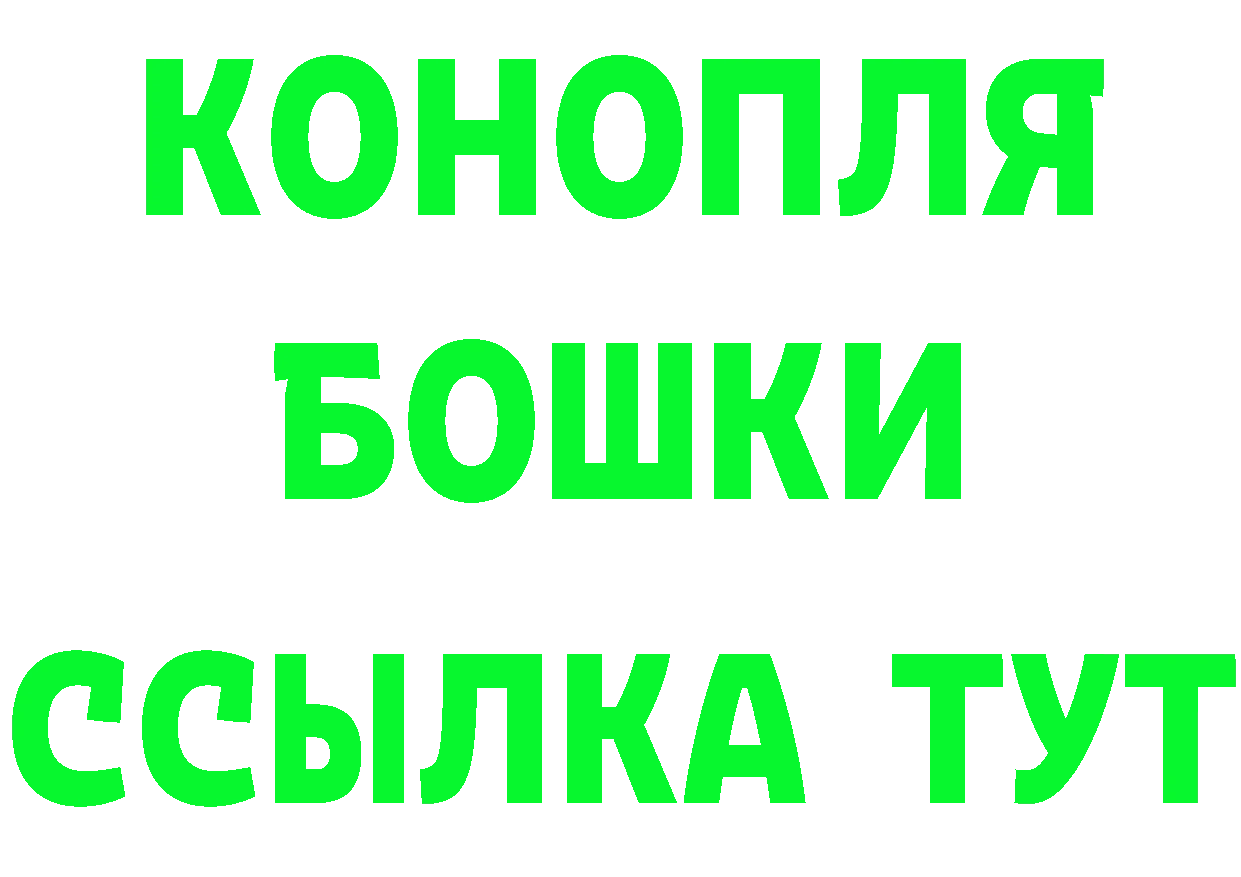 КОНОПЛЯ
БОШКИ
ССЫЛКА ТУТ